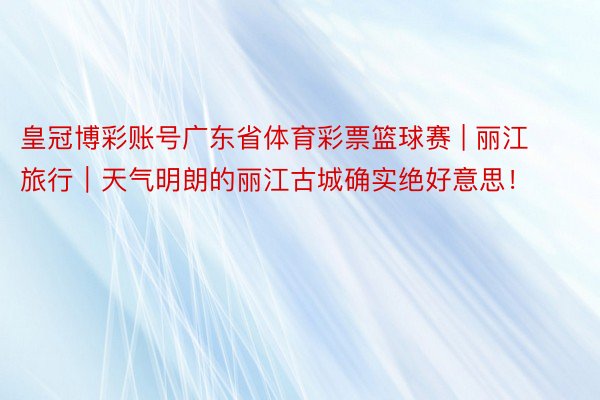 皇冠博彩账号广东省体育彩票篮球赛 | 丽江旅行 | 天气明朗的丽江古城确实绝好意思！